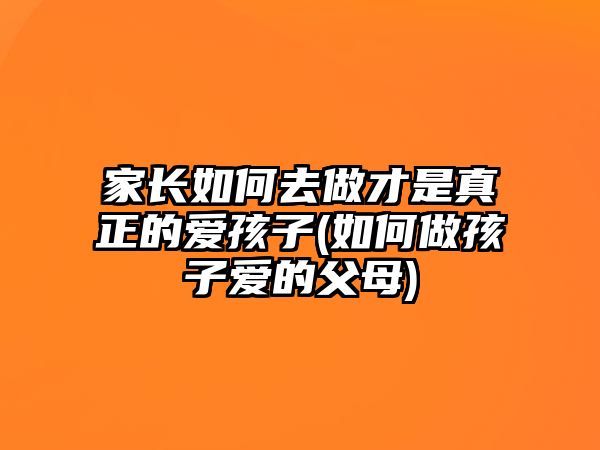 家长如何去做才是真正的爱孩子(如何做孩子爱的父母)